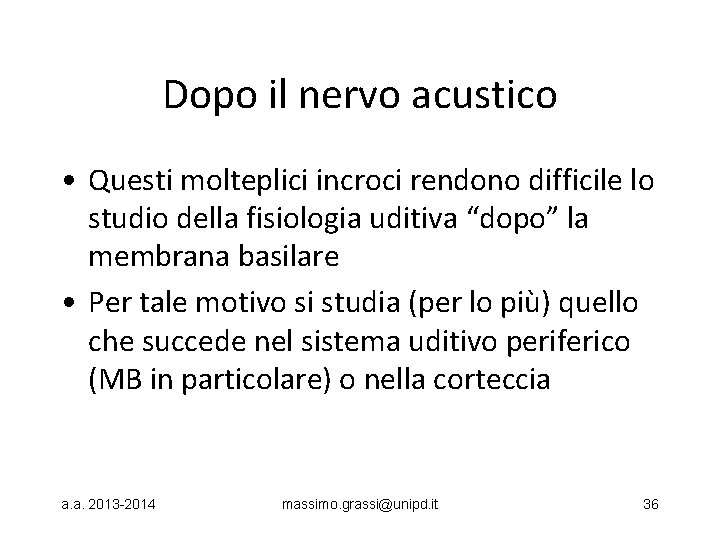 Dopo il nervo acustico

• Questi molteplici incroci rendono difficile lo studio della fisiologia uditiva “dopo” la membrana basilare

• Per tale motivo si studia (per lo più) quello che succede nel sistema uditivo periferico (MB in particolare) o nella corteccia

a.a. 2013-2014

massimo.grassi@unipd.it

36